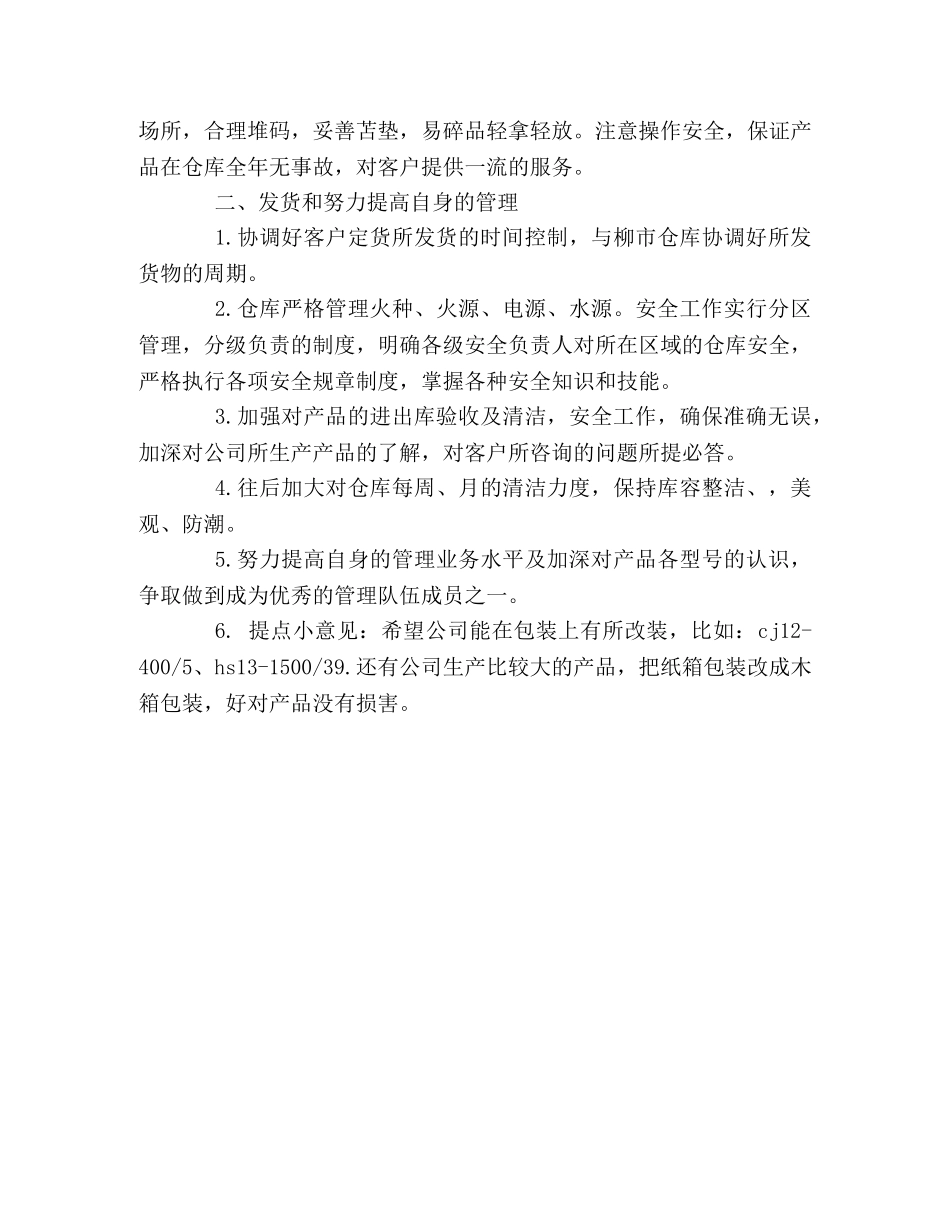 场所，合理堆码，妥善苫垫，易碎品轻拿轻放。注意操作安全，保证产品在仓库全年无事故，对客户提供一流的服务。

二、发货和努力提高自身的管理

1.协调好客户定货所发货的时间控制，与柳市仓库协调好所发货物的周期。

2.仓库严格管理火种、火源、电源、水源。安全工作实行分区管理，分级负责的制度，明确各级安全负责人对所在区域的仓库安全，严格执行各项安全规章制度，掌握各种安全知识和技能。

3.加强对产品的进出库验收及清洁，安全工作，确保准确无误，加深对公司所生产产品的了解，对客户所咨询的问题所提必答。

4.往后加大对仓库每周、月的清洁力度，保持库容整洁、，美观、防潮。

5.努力提高自身的管理业务水平及加深对产品各型号的认识，争取做到成为优秀的管理队伍成员之一。

6. 提点小意见：希望公司能在包装上有所改装，比如：cj12-400/5、hs13-1500/39.还有公司生产比较大的产品，把纸箱包装改成木箱包装，好对产品没有损害。